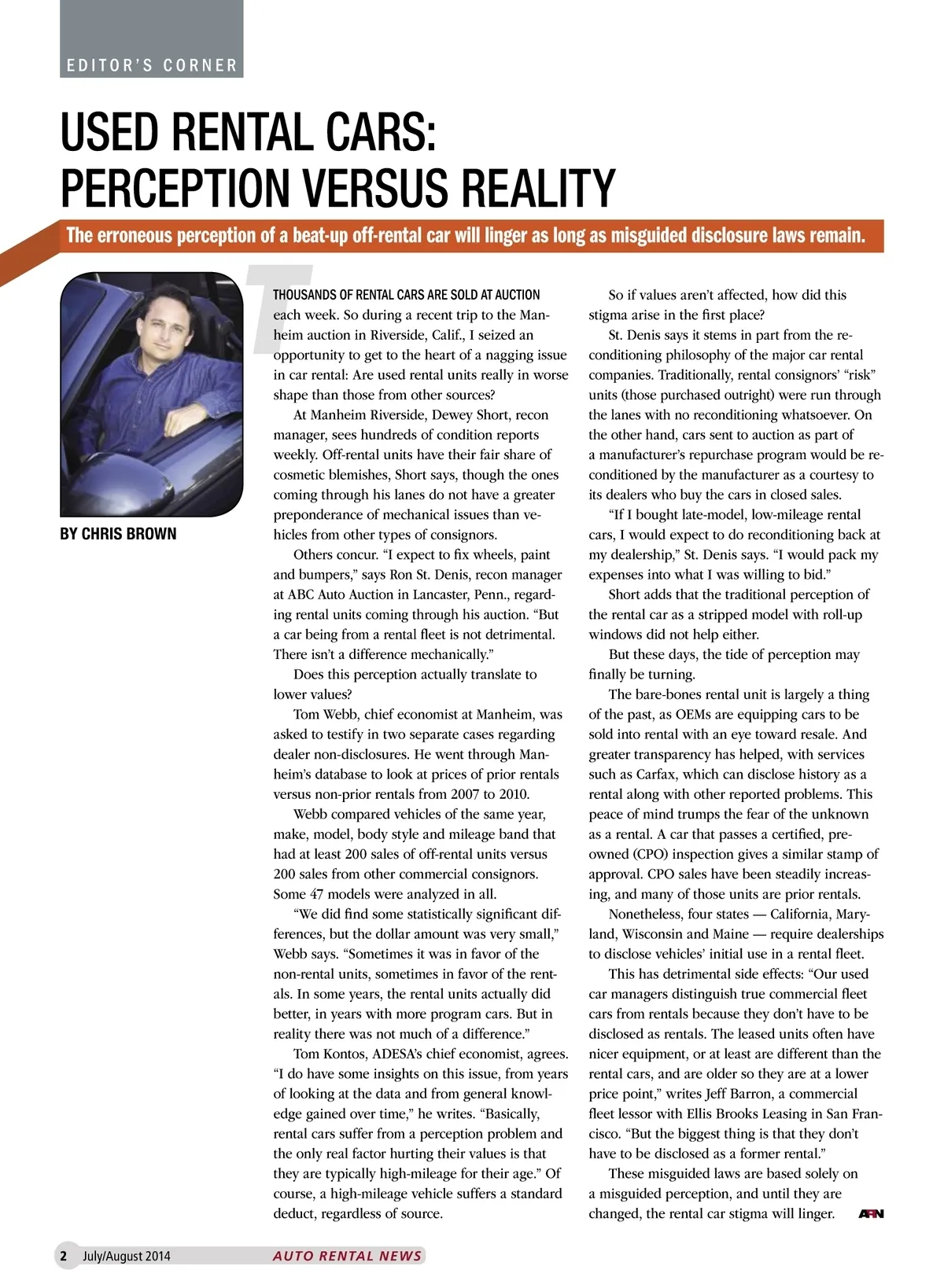 EDITOR'S CORNER

USED RENTAL CARS: PERCEPTION VERSUS REALITY

The erroneous perception of a beat-up off-rental car will linger as long as misguided disclosure laws remain.

BY CHRIS BROWN

THOUSANDS OF RENTAL CARS ARE SOLD AT AUCTION each week. So during a recent trip to the Manheim auction in Riverside, Calif., I seized an opportunity to get to the heart of a nagging issue in car rental: Are used rental units really in worse shape than those from other sources?

At Manheim Riverside, Dewey Short, recon manager, sees hundreds of condition reports weekly. Off-rental units have their fair share of cosmetic blemishes, Short says, though the ones coming through his lanes do not have a greater preponderance of mechanical issues than vehicles from other types of consignors.

Others concur. "I expect to fix wheels, paint and bumpers," says Ron St. Denis, recon manager at ABC Auto Auction in Lancaster, Penn., regarding rental units coming through his auction. "But a car being from a rental fleet is not detrimental. There isn't a difference mechanically."

Does this perception actually translate to lower values?

Tom Webb, chief economist at Manheim, was asked to testify in two separate cases regarding dealer non-disclosures. He went through Manheim's database to look at prices of prior rentals versus non-prior rentals from 2007 to 2010.

Webb compared vehicles of the same year, make, model, body style and mileage band that had at least 200 sales of off-rental units versus 200 sales from other commercial consignors. Some 47 models were analyzed in all.

"We did find some statistically significant differences, but the dollar amount was very small," Webb says. "Sometimes it was in favor of the non-rental units, sometimes in favor of the rentals. In some years, the rental units actually did better, in years with more program cars. But in reality there was not much of a difference."

Tom Kontos, ADESA's chief economist, agrees. "I do have some insights on this issue, from years of looking at the data and from general knowledge gained over time," he writes. "Basically, rental cars suffer from a perception problem and the only real factor hurting their values is that they are typically high-mileage for their age." Of course, a high-mileage vehicle suffers a standard deduct, regardless of source.

So if values aren't affected, how did this stigma arise in the first place?

St. Denis says it stems in part from the reconditioning philosophy of the major car rental companies. Traditionally, rental consignors' "risk" units (those purchased outright) were run through the lanes with no reconditioning whatsoever. On the other hand, cars sent to auction as part of a manufacturer's repurchase program would be reconditioned by the manufacturer as a courtesy to its dealers who buy the cars in closed sales.

"If I bought late-model, low-mileage rental cars, I would expect to do reconditioning back at my dealership," St. Denis says. "I would pack my expenses into what I was willing to bid."

Short adds that the traditional perception of the rental car as a stripped model with roll-up windows did not help either.

But these days, the tide of perception may finally be turning.

The bare-bones rental unit is largely a thing of the past, as OEMs are equipping cars to be sold into rental with an eye toward resale. And greater transparency has helped, with services such as Carfax, which can disclose history as a rental along with other reported problems. This peace of mind trumps the fear of the unknown as a rental. A car that passes a certified, pre-owned (CPO) inspection gives a similar stamp of approval. CPO sales have been steadily increasing, and many of those units are prior rentals.

Nonetheless, four states — California, Maryland, Wisconsin and Maine — require dealerships to disclose vehicles' initial use in a rental fleet.

This has detrimental side effects: "Our used car managers distinguish true commercial fleet cars from rentals because they don't have to be disclosed as rentals. The leased units often have nicer equipment, or at least are different than the rental cars, and are older so they are at a lower price point," writes Jeff Barron, a commercial fleet lessor with Ellis Brooks Leasing in San Francisco. "But the biggest thing is that they don't have to be disclosed as a former rental."

These misguided laws are based solely on a misguided perception, and until they are changed, the rental car stigma will linger. ARN

2 July/August 2014 AUTO RENTAL NEWS